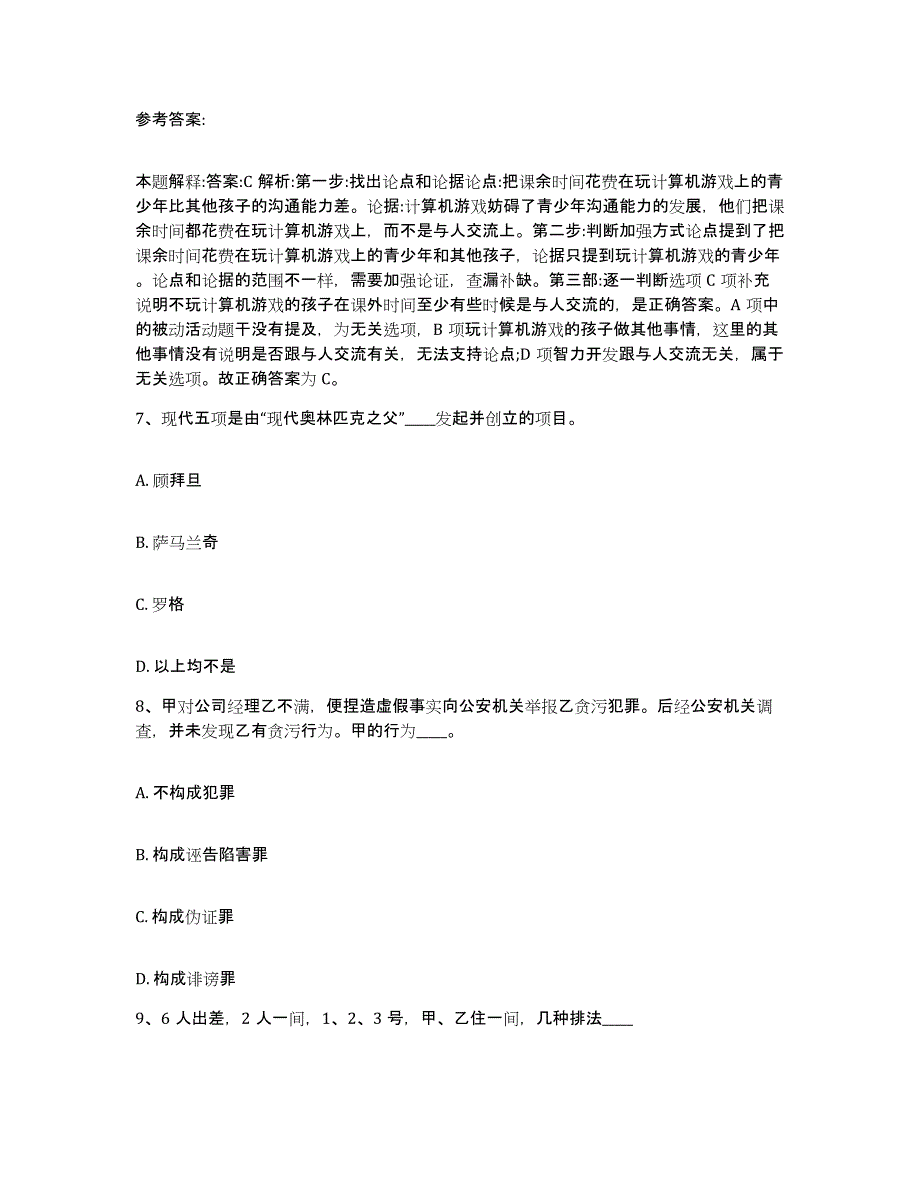 参考答案:

本题解释:答案:C 解析:第一步:找出论点和论据论点:把课余时间花费在玩计算机游戏上的青少年比其他孩子的沟通能力差。论据:计算机游戏妨碍了青少年沟通能力的发展，他们把课余时间都花费在玩计算机游戏上，而不是与人交流上。第二步:判断加强方式论点提到了把课余时间花费在玩计算机游戏上的青少年和其他孩子，论据只提到玩计算机游戏的青少年。论点和论据的范围不一样，需要加强论证，查漏补缺。第三部:逐一判断选项 C 项补充说明不玩计算机游戏的孩子在课外时间至少有些时候是与人交流的，是正确答案。A 项中的被动活动题干没有提及，为无关选项，B 项玩计算机游戏的孩子做其他事情，这里的其他事情没有说明是否跟与人交流有关，无法支持论点;D 项智力开发跟与人交流无关，属于无关选项。故正确答案为 C。

7、现代五项是由“现代奥林匹克之父”____发起并创立的项目。

A. 顾拜旦

B. 萨马兰奇

C. 罗格

D. 以上均不是

8、甲对公司经理乙不满，便捏造虚假事实向公安机关举报乙贪污犯罪。后经公安机关调查，并未发现乙有贪污行为。甲的行为____。

A. 不构成犯罪

B. 构成诬告陷害罪

C. 构成伪证罪

D. 构成诽谤罪

9、6 人出差，2 人一间，1、2、3 号，甲、乙住一间，几种排法____